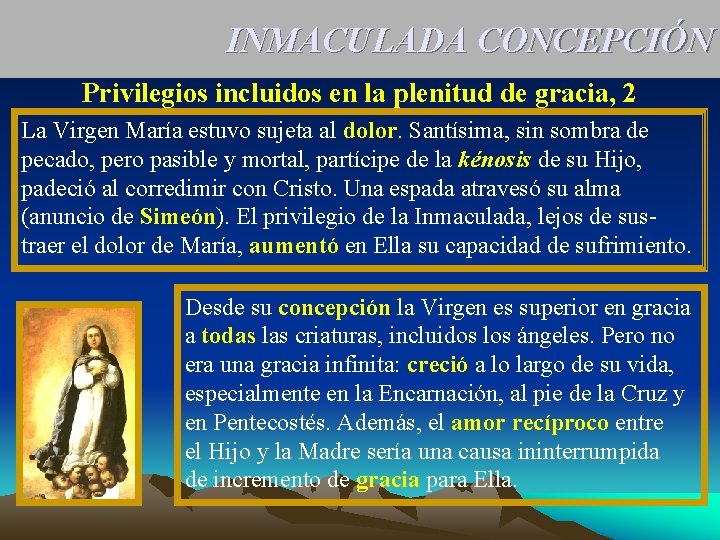 INMACULADA CONCEPCIÓN

Privilegios incluidos en la plenitud de gracia, 2

La Virgen María estuvo sujeta al dolor. Santísima, sin sombra de pecado, pero pasible y mortal, partícipe de la kénosis de su Hijo, padeció al corredimir con Cristo. Una espada atravesó su alma (anuncio de Simeón). El privilegio de la Inmaculada, lejos de sustraer el dolor de María, aumentó en Ella su capacidad de sufrimiento.

Desde su concepción la Virgen es superior en gracia a todas las criaturas, incluidos los ángeles. Pero no era una gracia infinita: creció a lo largo de su vida, especialmente en la Encarnación, al pie de la Cruz y en Pentecostés. Además, el amor recíproco entre el Hijo y la Madre sería una causa ininterrumpida de incremento de gracia para Ella.